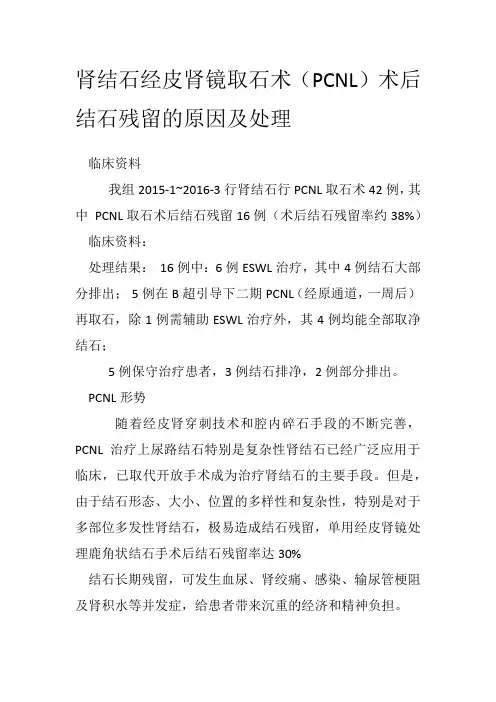 肾结石经皮肾镜取石术（PCNL）术后结石残留的原因及处理

临床资料

我组 2015-1~2016-3 行肾结石行 PCNL 取石术 42 例，其中 PCNL 取石术后结石残留 16 例（术后结石残留率约 38%）

临床资料：

处理结果： 16 例中：6 例 ESWL 治疗，其中 4 例结石大部分排出； 5 例在 B 超引导下二期 PCNL（经原通道，一周后）再取石，除 1 例需辅助 ESWL 治疗外，其 4 例均能全部取净结石；

5 例保守治疗患者，3 例结石排净，2 例部分排出。

PCNL 形势

随着经皮肾穿刺技术和腔内碎石手段的不断完善，PCNL 治疗上尿路结石特别是复杂性肾结石已经广泛应用于临床，已取代开放手术成为治疗肾结石的主要手段。但是，由于结石形态、大小、位置的多样性和复杂性，特别是对于多部位多发性肾结石，极易造成结石残留，单用经皮肾镜处理鹿角状结石手术后结石残留率达 30%

结石长期残留，可发生血尿、肾绞痛、感染、输尿管梗阻及肾积水等并发症，给患者带来沉重的经济和精神负担。